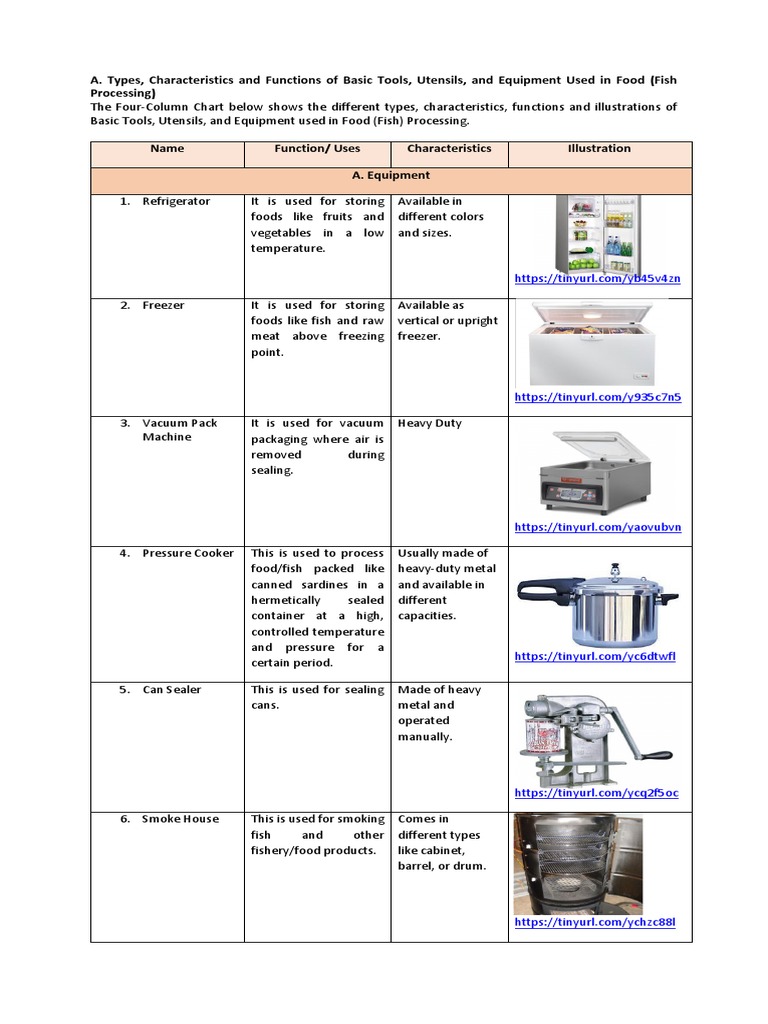 A. Types, Characteristics and Functions of Basic Tools, Utensils, and Equipment Used in Food (Fish Processing)
The Four-Column Chart below shows the different types, characteristics, functions and illustrations of Basic Tools, Utensils, and Equipment used in Food (Fish) Processing.

| Name | Function/ Uses | Characteristics | Illustration |
|---|---|---|---|
| A. Equipment | | | |
| 1. Refrigerator | It is used for storing foods like fruits and vegetables in a low temperature. | Available in different colors and sizes. | https://tinyurl.com/yb45v4zn |
| 2. Freezer | It is used for storing foods like fish and raw meat above freezing point. | Available as vertical or upright freezer. | https://tinyurl.com/y935c7n5 |
| 3. Vacuum Pack Machine | It is used for vacuum packaging where air is removed during sealing. | Heavy Duty | https://tinyurl.com/yaovubvn |
| 4. Pressure Cooker | This is used to process food/fish packed like canned sardines in a hermetically sealed container at a high, controlled temperature and pressure for a certain period. | Usually made of heavy-duty metal and available in different capacities. | https://tinyurl.com/yc6dtwfl |
| 5. Can Sealer | This is used for sealing cans. | Made of heavy metal and operated manually. | https://tinyurl.com/ycq2f5oc |
| 6. Smoke House | This is used for smoking fish and other fishery/food products. | Comes in different types like cabinet, barrel, or drum. | https://tinyurl.com/ychzc88l |